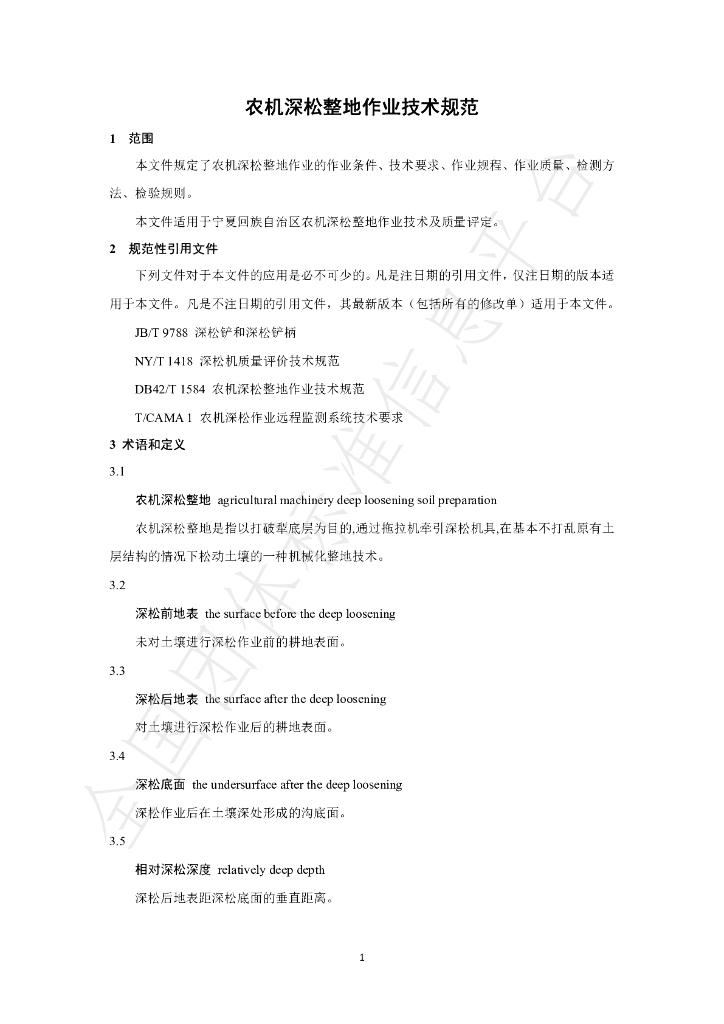 农机深松整地作业技术规范

1 范围

本文件规定了农机深松整地作业的作业条件、技术要求、作业规程、作业质量、检测方法、检验规则。

本文件适用于宁夏回族自治区农机深松整地作业技术及质量评定。

2 规范性引用文件

下列文件对于本文件的应用是必不可少的。凡是注日期的引用文件，仅注日期的版本适用于本文件。凡是不注日期的引用文件，其最新版本（包括所有的修改单）适用于本文件。

JB/T 9788 深松铲和深松铲柄

NY/T 1418 深松机质量评价技术规范

DB42/T 1584 农机深松整地作业技术规范

T/CAMA 1 农机深松作业远程监测系统技术要求

3 术语和定义

3.1

农机深松整地 agricultural machinery deep loosening soil preparation

农机深松整地是指以打破犁底层为目的,通过拖拉机牵引深松机具,在基本不打乱原有土层结构的情况下松动土壤的一种机械化整地技术。

3.2

深松前地表 the surface before the deep loosening

未对土壤进行深松作业前的耕地表面。

3.3

深松后地表 the surface after the deep loosening

对土壤进行深松作业后的耕地表面。

3.4

深松底面 the undersurface after the deep loosening

深松作业后在土壤深处形成的沟底面。

3.5

相对深松深度 relatively deep depth

深松后地表距深松底面的垂直距离。

1

全国团体标准信息平台